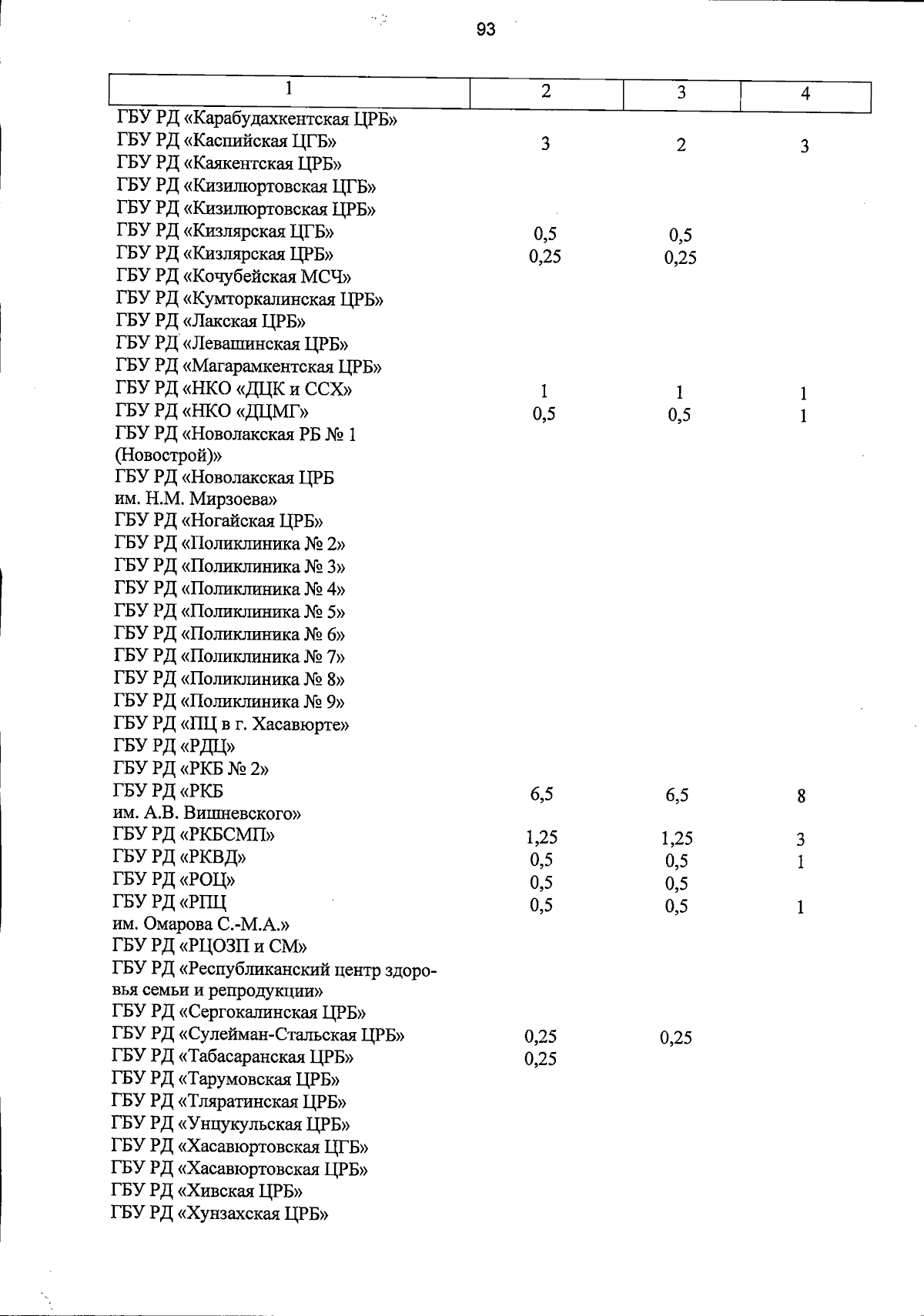 93

| 1 | 2 | 3 | 4 |
|---|---|---|---|
| ГБУ РД «Карабудахкентская ЦРБ» | | | |
| ГБУ РД «Каспийская ЦГБ» | 3 | 2 | 3 |
| ГБУ РД «Каякентская ЦРБ» | | | |
| ГБУ РД «Кизилюртовская ЦГБ» | | | |
| ГБУ РД «Кизилюртовская ЦРБ» | | | |
| ГБУ РД «Кизлярская ЦГБ» | 0,5 | 0,5 | |
| ГБУ РД «Кизлярская ЦРБ» | 0,25 | 0,25 | |
| ГБУ РД «Кочубейская МСЧ» | | | |
| ГБУ РД «Кумторкалинская ЦРБ» | | | |
| ГБУ РД «Лакская ЦРБ» | | | |
| ГБУ РД «Левашинская ЦРБ» | | | |
| ГБУ РД «Магарамкентская ЦРБ» | | | |
| ГБУ РД «НКО «ДЦК и ССХ» | 1 | 1 | 1 |
| ГБУ РД «НКО «ДЦМГ» | 0,5 | 0,5 | 1 |
| ГБУ РД «Новолакская РБ № 1 (Новострой)» | | | |
| ГБУ РД «Новолакская ЦРБ им. Н.М. Мирзоева» | | | |
| ГБУ РД «Ногайская ЦРБ» | | | |
| ГБУ РД «Поликлиника № 2» | | | |
| ГБУ РД «Поликлиника № 3» | | | |
| ГБУ РД «Поликлиника № 4» | | | |
| ГБУ РД «Поликлиника № 5» | | | |
| ГБУ РД «Поликлиника № 6» | | | |
| ГБУ РД «Поликлиника № 7» | | | |
| ГБУ РД «Поликлиника № 8» | | | |
| ГБУ РД «Поликлиника № 9» | | | |
| ГБУ РД «ПЦ в г. Хасавюрте» | | | |
| ГБУ РД «РДЦ» | | | |
| ГБУ РД «РКБ № 2» | | | |
| ГБУ РД «РКБ им. А.В. Вишневского» | 6,5 | 6,5 | 8 |
| ГБУ РД «РКБСМП» | 1,25 | 1,25 | 3 |
| ГБУ РД «РКВД» | 0,5 | 0,5 | 1 |
| ГБУ РД «РОЦ» | 0,5 | 0,5 | |
| ГБУ РД «РПЦ им. Омарова С.-М.А.» | 0,5 | 0,5 | 1 |
| ГБУ РД «РЦОЗП и СМ» | | | |
| ГБУ РД «Республиканский центр здоровья семьи и репродукции» | | | |
| ГБУ РД «Сергокалинская ЦРБ» | | | |
| ГБУ РД «Сулейман-Стальская ЦРБ» | 0,25 | 0,25 | |
| ГБУ РД «Табасаранская ЦРБ» | 0,25 | | |
| ГБУ РД «Тарумовская ЦРБ» | | | |
| ГБУ РД «Тляратинская ЦРБ» | | | |
| ГБУ РД «Унцукульская ЦРБ» | | | |
| ГБУ РД «Хасавюртовская ЦГБ» | | | |
| ГБУ РД «Хасавюртовская ЦРБ» | | | |
| ГБУ РД «Хивская ЦРБ» | | | |
| ГБУ РД «Хунзахская ЦРБ» | | | |